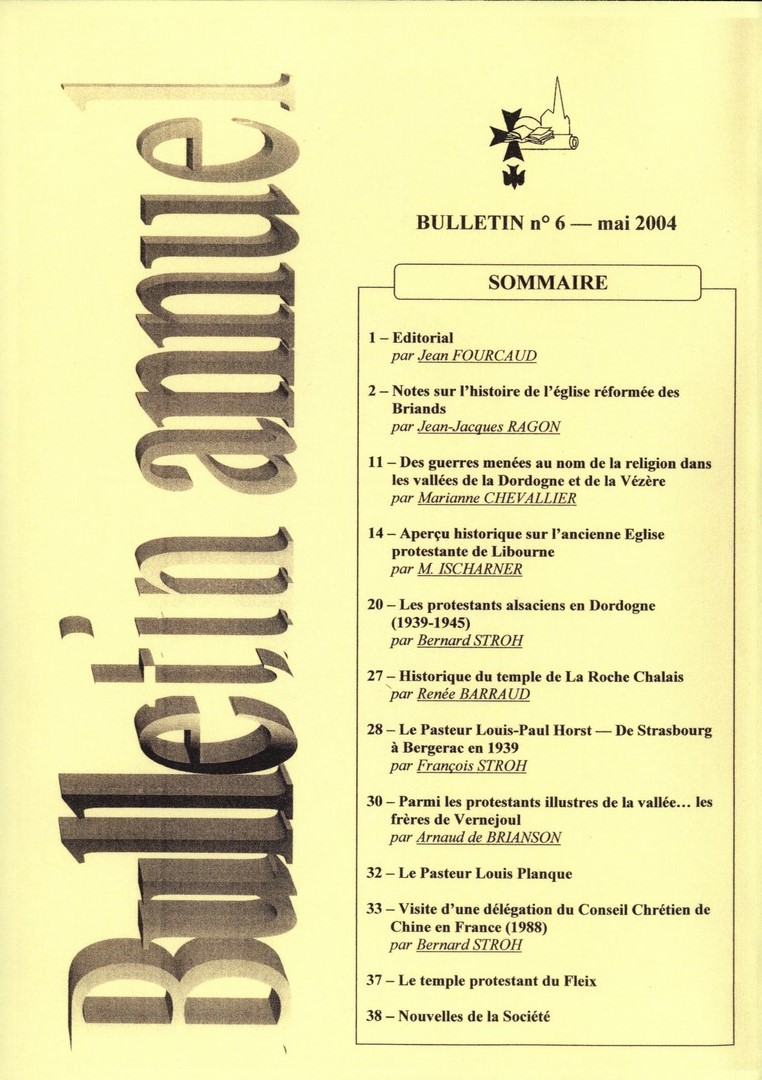 Bulletin annuel

BULLETIN n° 6 — mai 2004

SOMMAIRE

1 – Editorial
par Jean FOURCAUD

2 – Notes sur l'histoire de l'église réformée des Briands
par Jean-Jacques RAGON

11 – Des guerres menées au nom de la religion dans les vallées de la Dordogne et de la Vézère
par Marianne CHEVALLIER

14 – Aperçu historique sur l'ancienne Eglise protestante de Libourne
par M. ISCHARNER

20 – Les protestants alsaciens en Dordogne (1939-1945)
par Bernard STROH

27 – Historique du temple de La Roche Chalais
par Renée BARRAUD

28 – Le Pasteur Louis-Paul Horst — De Strasbourg à Bergerac en 1939
par François STROH

30 – Parmi les protestants illustres de la vallée... les frères de Vernejoul
par Arnaud de BRIANSON

32 – Le Pasteur Louis Planque

33 – Visite d'une délégation du Conseil Chrétien de Chine en France (1988)
par Bernard STROH

37 – Le temple protestant du Fleix

38 – Nouvelles de la Société